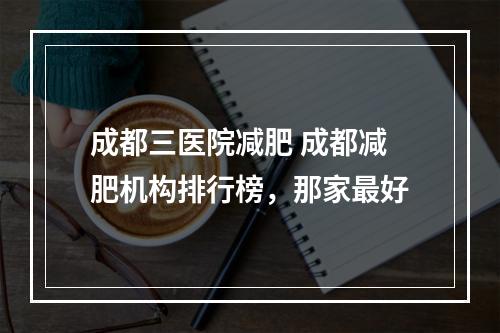 成都三医院减肥 成都减肥机构排行榜，那家最好